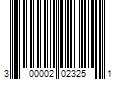 3 00002 02325 1